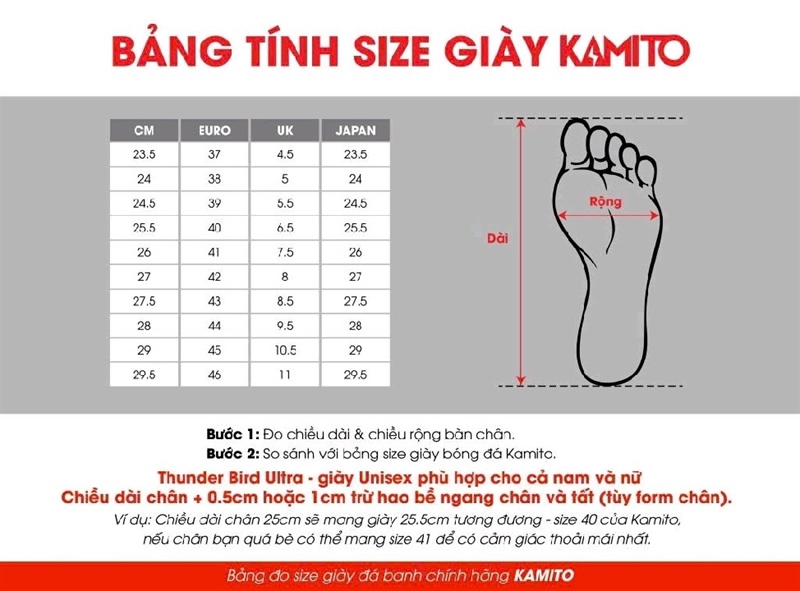 BẢNG TÍNH SIZE GIÀY KAMITO

| CM | EURO | UK | JAPAN |
|---|---|---|---|
| 23.5 | 37 | 4.5 | 23.5 |
| 24 | 38 | 5 | 24 |
| 24.5 | 39 | 5.5 | 24.5 |
| 25.5 | 40 | 6.5 | 25.5 |
| 26 | 41 | 7.5 | 26 |
| 27 | 42 | 8 | 27 |
| 27.5 | 43 | 8.5 | 27.5 |
| 28 | 44 | 9.5 | 28 |
| 29 | 45 | 10.5 | 29 |
| 29.5 | 46 | 11 | 29.5 |

Rộng

Dài

Bước 1: Đo chiều dài & chiều rộng bàn chân.
Bước 2: So sánh với bảng size giày bóng đá Kamito.

Thunder Bird Ultra - giày Unisex phù hợp cho cả nam và nữ
Chiều dài chân + 0.5cm hoặc 1cm trừ hao bề ngang chân và tất (tùy form chân).

Ví dụ: Chiều dài chân 25cm sẽ mang giày 25.5cm tương đương - size 40 của Kamito, nếu chân bạn quá bè có thể mang size 41 để có cảm giác thoải mái nhất.

Bảng đo size giày đá banh chính hãng KAMITO